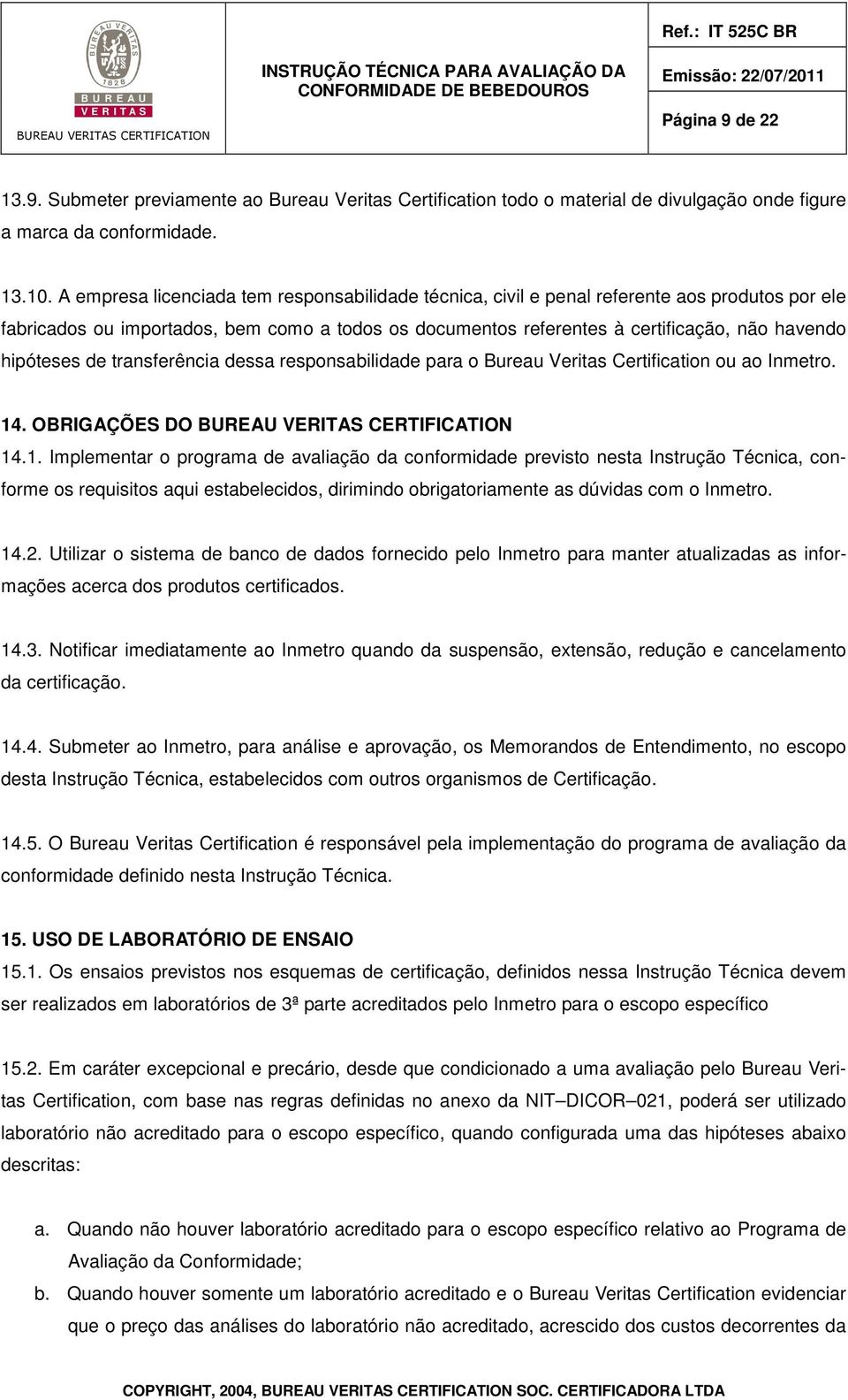 BUREAU VERITAS 1828

BUREAU VERITAS

BUREAU VERITAS CERTIFICATION

INSTRUÇÃO TÉCNICA PARA AVALIAÇÃO DA CONFORMIDADE DE BEBEDOUROS

Ref.: IT 525C BR

Emissão: 22/07/2011

Página 9 de 22

13.9. Submeter previamente ao Bureau Veritas Certification todo o material de divulgação onde figure a marca da conformidade.

13.10. A empresa licenciada tem responsabilidade técnica, civil e penal referente aos produtos por ele fabricados ou importados, bem como a todos os documentos referentes à certificação, não havendo hipóteses de transferência dessa responsabilidade para o Bureau Veritas Certification ou ao Inmetro.

14. OBRIGAÇÕES DO BUREAU VERITAS CERTIFICATION

14.1. Implementar o programa de avaliação da conformidade previsto nesta Instrução Técnica, conforme os requisitos aqui estabelecidos, dirimindo obrigatoriamente as dúvidas com o Inmetro.

14.2. Utilizar o sistema de banco de dados fornecido pelo Inmetro para manter atualizadas as informações acerca dos produtos certificados.

14.3. Notificar imediatamente ao Inmetro quando da suspensão, extensão, redução e cancelamento da certificação.

14.4. Submeter ao Inmetro, para análise e aprovação, os Memorandos de Entendimento, no escopo desta Instrução Técnica, estabelecidos com outros organismos de Certificação.

14.5. O Bureau Veritas Certification é responsável pela implementação do programa de avaliação da conformidade definido nesta Instrução Técnica.

15. USO DE LABORATÓRIO DE ENSAIO

15.1. Os ensaios previstos nos esquemas de certificação, definidos nessa Instrução Técnica devem ser realizados em laboratórios de 3ª parte acreditados pelo Inmetro para o escopo específico

15.2. Em caráter excepcional e precário, desde que condicionado a uma avaliação pelo Bureau Veritas Certification, com base nas regras definidas no anexo da NIT–DICOR–021, poderá ser utilizado laboratório não acreditado para o escopo específico, quando configurada uma das hipóteses abaixo descritas:

a. Quando não houver laboratório acreditado para o escopo específico relativo ao Programa de Avaliação da Conformidade;

b. Quando houver somente um laboratório acreditado e o Bureau Veritas Certification evidenciar que o preço das análises do laboratório não acreditado, acrescido dos custos decorrentes da

COPYRIGHT, 2004, BUREAU VERITAS CERTIFICATION SOC. CERTIFICADORA LTDA